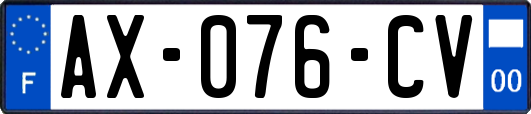 F
AX-076-CV
00